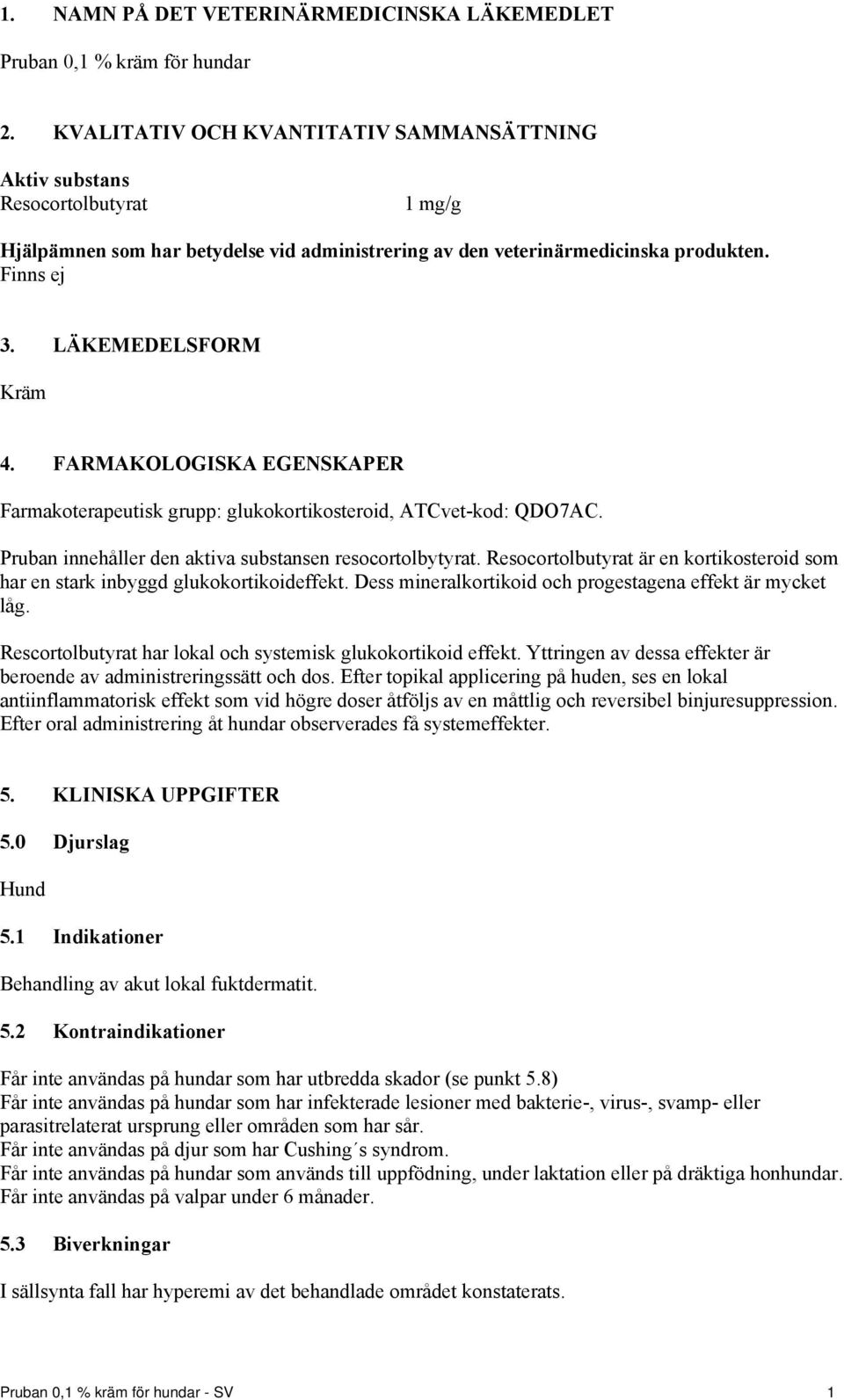 1. NAMN PÅ DET VETERINÄRMEDICINSKA LÄKEMEDLET

Pruban 0,1 % kräm för hundar

2. KVALITATIV OCH KVANTITATIV SAMMANSÄTTNING

Aktiv substans
Resocortolbutyrat 1 mg/g

Hjälpämnen som har betydelse vid administrering av den veterinärmedicinska produkten.
Finns ej

3. LÄKEMEDELSFORM

Kräm

4. FARMAKOLOGISKA EGENSKAPER

Farmakoterapeutisk grupp: glukokortikosteroid, ATCvet-kod: QDO7AC.

Pruban innehåller den aktiva substansen resocortolbytyrat. Resocortolbutyrat är en kortikosteroid som har en stark inbyggd glukokortikoideffekt. Dess mineralkortikoid och progestagena effekt är mycket låg.

Rescortolbutyrat har lokal och systemisk glukokortikoid effekt. Yttringen av dessa effekter är beroende av administreringssätt och dos. Efter topikal applicering på huden, ses en lokal antiinflammatorisk effekt som vid högre doser åtföljs av en måttlig och reversibel binjuresuppression. Efter oral administrering åt hundar observerades få systemeffekter.

5. KLINISKA UPPGIFTER

5.0 Djurslag

Hund

5.1 Indikationer

Behandling av akut lokal fuktdermatit.

5.2 Kontraindikationer

Får inte användas på hundar som har utbredda skador (se punkt 5.8)
Får inte användas på hundar som har infekterade lesioner med bakterie-, virus-, svamp- eller parasitrelaterat ursprung eller områden som har sår.
Får inte användas på djur som har Cushing´s syndrom.
Får inte användas på hundar som används till uppfödning, under laktation eller på dräktiga honhundar.
Får inte användas på valpar under 6 månader.

5.3 Biverkningar

I sällsynta fall har hyperemi av det behandlade området konstaterats.

Pruban 0,1 % kräm för hundar - SV 1